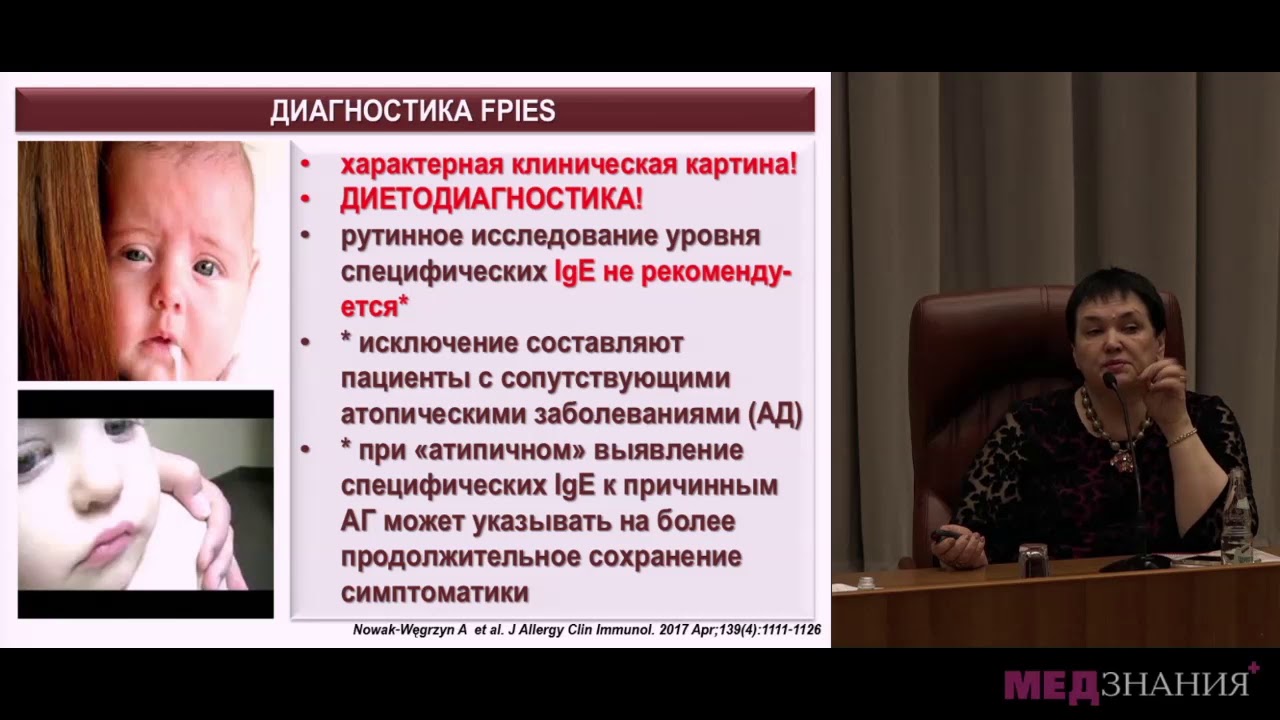 ДИАГНОСТИКА FPIES

• характерная клиническая картина!
• ДИЕТОДИАГНОСТИКА!
• рутинное исследование уровня специфических IgE не рекомендуется*
• * исключение составляют пациенты с сопутствующими атопическими заболеваниями (АД)
• * при «атипичном» выявление специфических IgE к причинным АГ может указывать на более продолжительное сохранение симптоматики

Nowak-Węgrzyn A et al. J Allergy Clin Immunol. 2017 Apr;139(4):1111-1126

МЕДЗНАНИЯ+